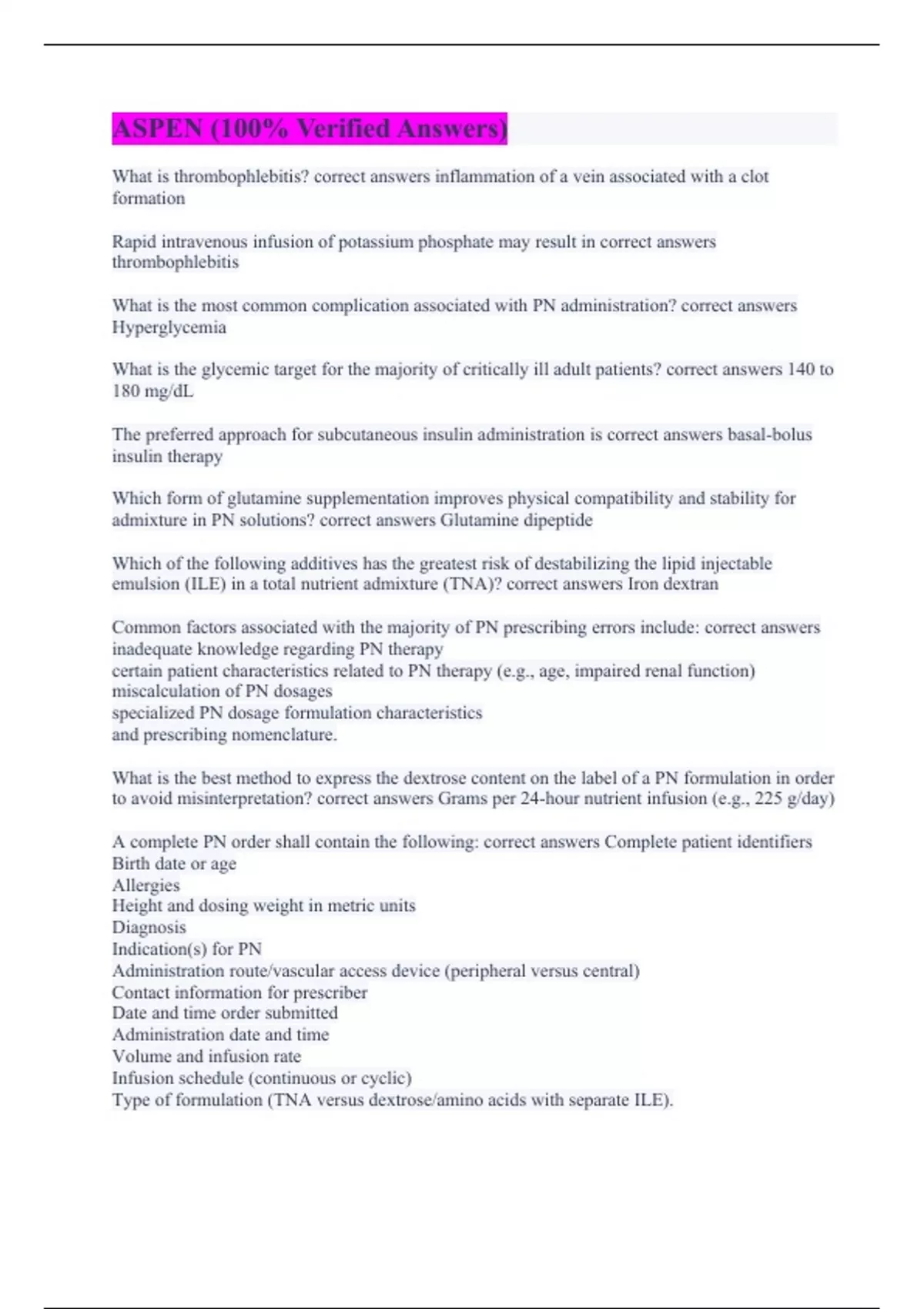 ASPEN (100% Verified Answers)

What is thrombophlebitis? correct answers inflammation of a vein associated with a clot formation

Rapid intravenous infusion of potassium phosphate may result in correct answers thrombophlebitis

What is the most common complication associated with PN administration? correct answers Hyperglycemia

What is the glycemic target for the majority of critically ill adult patients? correct answers 140 to 180 mg/dL

The preferred approach for subcutaneous insulin administration is correct answers basal-bolus insulin therapy

Which form of glutamine supplementation improves physical compatibility and stability for admixture in PN solutions? correct answers Glutamine dipeptide

Which of the following additives has the greatest risk of destabilizing the lipid injectable emulsion (ILE) in a total nutrient admixture (TNA)? correct answers Iron dextran

Common factors associated with the majority of PN prescribing errors include: correct answers inadequate knowledge regarding PN therapy
certain patient characteristics related to PN therapy (e.g., age, impaired renal function)
miscalculation of PN dosages
specialized PN dosage formulation characteristics
and prescribing nomenclature.

What is the best method to express the dextrose content on the label of a PN formulation in order to avoid misinterpretation? correct answers Grams per 24-hour nutrient infusion (e.g., 225 g/day)

A complete PN order shall contain the following: correct answers Complete patient identifiers
Birth date or age
Allergies
Height and dosing weight in metric units
Diagnosis
Indication(s) for PN
Administration route/vascular access device (peripheral versus central)
Contact information for prescriber
Date and time order submitted
Administration date and time
Volume and infusion rate
Infusion schedule (continuous or cyclic)
Type of formulation (TNA versus dextrose/amino acids with separate ILE).